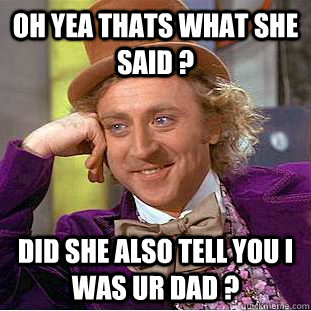 OH YEA THATS WHAT SHE SAID ?

DID SHE ALSO TELL YOU I WAS UR DAD ?

quickmeme.com